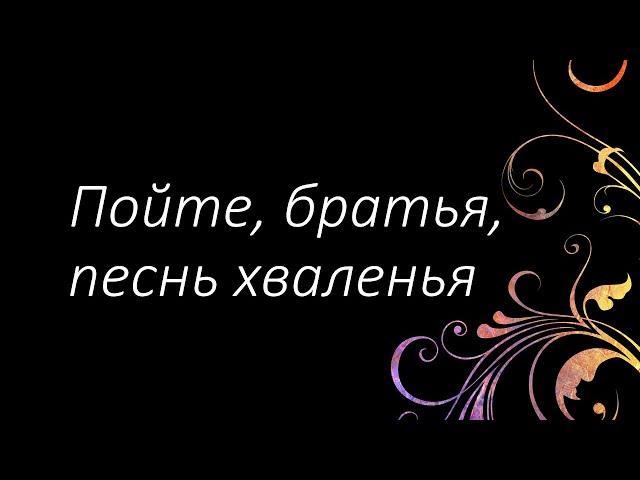 Пойте, братья,
песнь хваленья